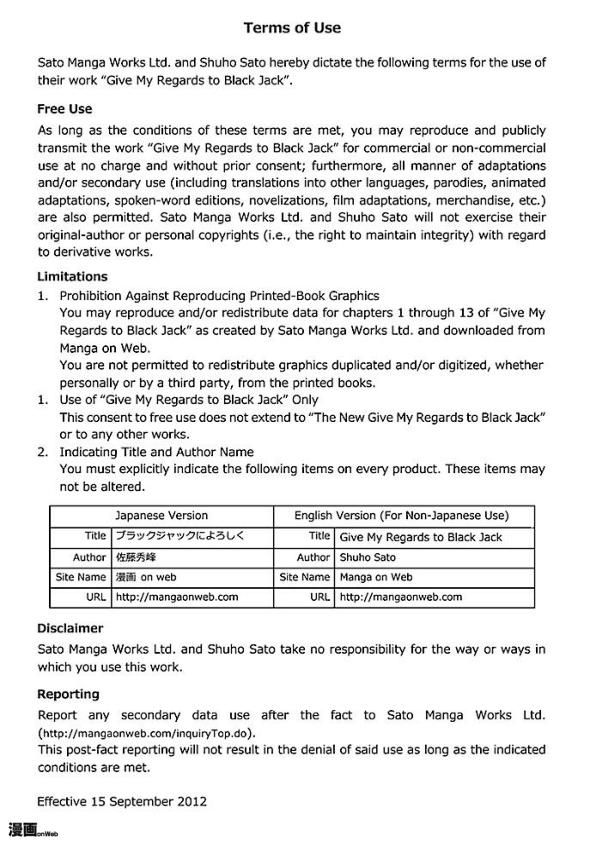 Terms of Use

Sato Manga Works Ltd. and Shuho Sato hereby dictate the following terms for the use of their work "Give My Regards to Black Jack".

Free Use

As long as the conditions of these terms are met, you may reproduce and publicly transmit the work "Give My Regards to Black Jack" for commercial or non-commercial use at no charge and without prior consent; furthermore, all manner of adaptations and/or secondary use (including translations into other languages, parodies, animated adaptations, spoken-word editions, novelizations, film adaptations, merchandise, etc.) are also permitted. Sato Manga Works Ltd. and Shuho Sato will not exercise their original-author or personal copyrights (i.e., the right to maintain integrity) with regard to derivative works.

Limitations

1. Prohibition Against Reproducing Printed-Book Graphics
You may reproduce and/or redistribute data for chapters 1 through 13 of "Give My Regards to Black Jack" as created by Sato Manga Works Ltd. and downloaded from Manga on Web.
You are not permitted to redistribute graphics duplicated and/or digitized, whether personally or by a third party, from the printed books.

1. Use of "Give My Regards to Black Jack" Only
This consent to free use does not extend to "The New Give My Regards to Black Jack" or to any other works.

2. Indicating Title and Author Name
You must explicitly indicate the following items on every product. These items may not be altered.

| Japanese Version | | English Version (For Non-Japanese Use) | |
|---|---|---|---|
| Title | ブラックジャックによろしく | Title | Give My Regards to Black Jack |
| Author | 佐藤秀峰 | Author | Shuho Sato |
| Site Name | 漫画 on web | Site Name | Manga on Web |
| URL | http://mangaonweb.com | URL | http://mangaonweb.com |

Disclaimer

Sato Manga Works Ltd. and Shuho Sato take no responsibility for the way or ways in which you use this work.

Reporting

Report any secondary data use after the fact to Sato Manga Works Ltd. (http://mangaonweb.com/inquiryTop.do).
This post-fact reporting will not result in the denial of said use as long as the indicated conditions are met.

Effective 15 September 2012

漫画onWeb